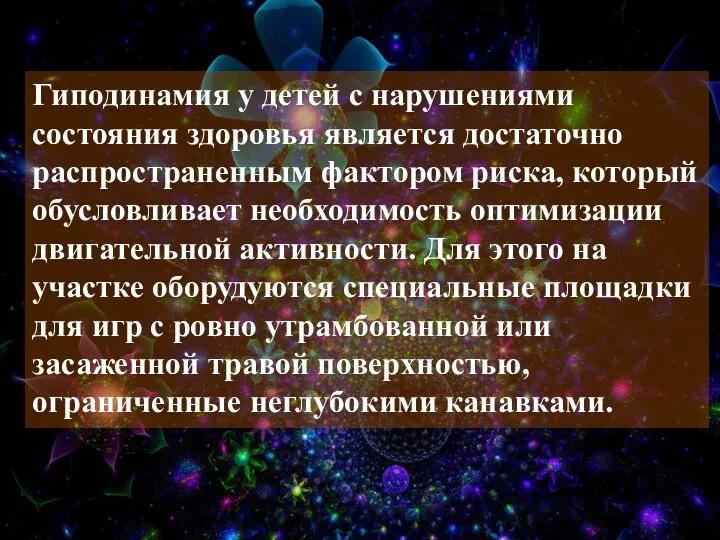 Гиподинамия у детей с нарушениями состояния здоровья является достаточно распространенным фактором риска, который обусловливает необходимость оптимизации двигательной активности. Для этого на участке оборудуются специальные площадки для игр с ровно утрамбованной или засаженной травой поверхностью, ограниченные неглубокими канавками.